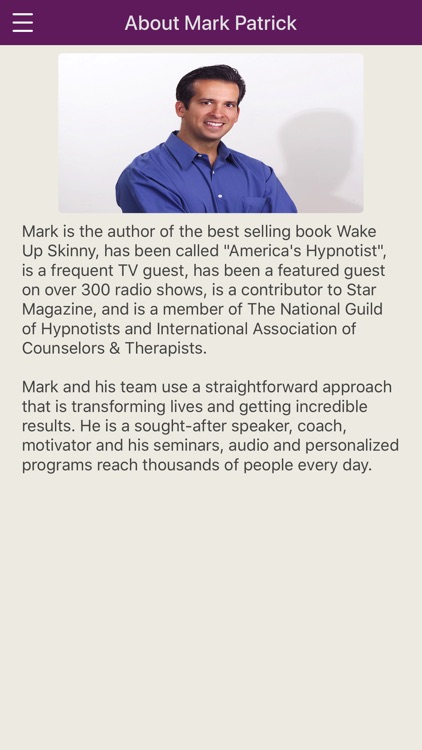 About Mark Patrick

Mark is the author of the best selling book Wake Up Skinny, has been called "America's Hypnotist", is a frequent TV guest, has been a featured guest on over 300 radio shows, is a contributor to Star Magazine, and is a member of The National Guild of Hypnotists and International Association of Counselors & Therapists.

Mark and his team use a straightforward approach that is transforming lives and getting incredible results. He is a sought-after speaker, coach, motivator and his seminars, audio and personalized programs reach thousands of people every day.